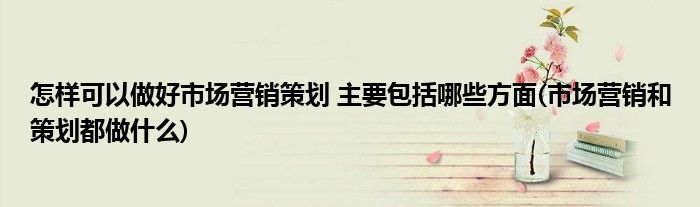 怎样可以做好市场营销策划 主要包括哪些方面(市场营销和策划都做什么)